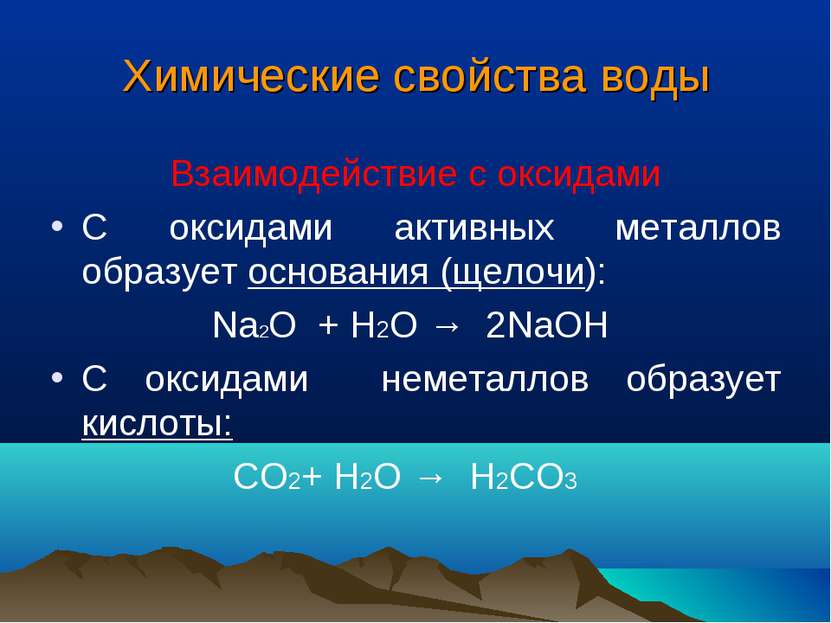 Химические свойства воды

Взаимодействие с оксидами

• С оксидами активных металлов образует основания (щелочи):

$Na_2O + H_2O \rightarrow 2NaOH$

• С оксидами неметаллов образует кислоты:

$CO_2 + H_2O \rightarrow H_2CO_3$